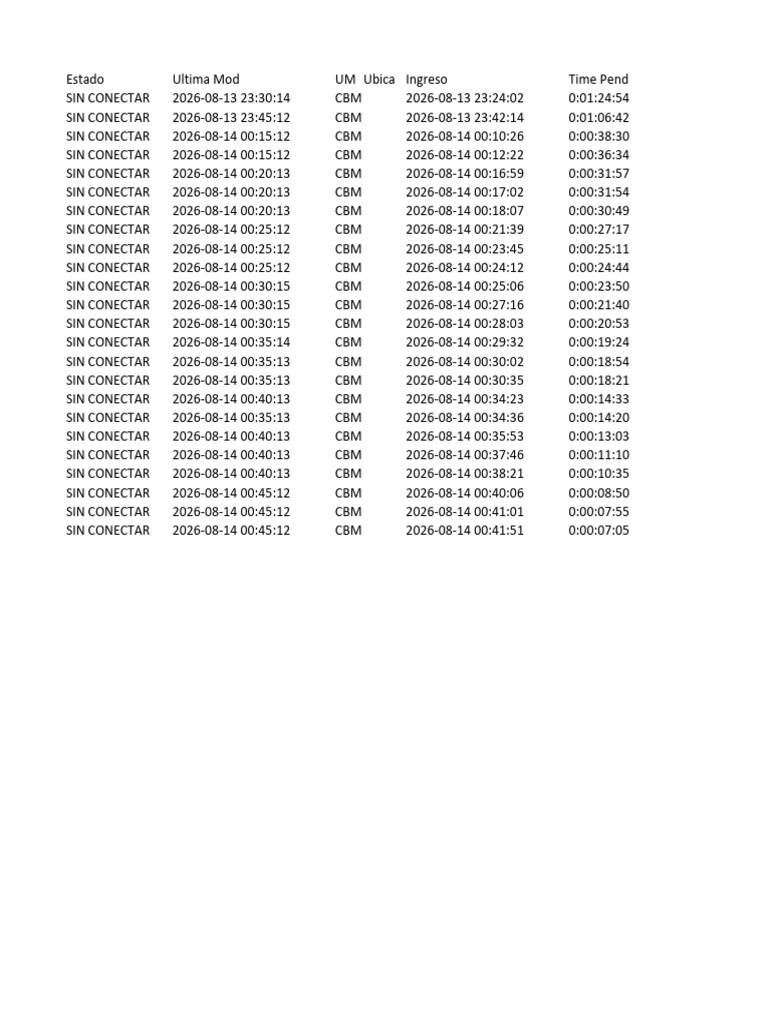 | Estado | Ultima Mod | UM Ubica | Ingreso | Time Pend |
|---|---|---|---|---|
| SIN CONECTAR | 2026-08-13 23:30:14 | CBM | 2026-08-13 23:24:02 | 0:01:24:54 |
| SIN CONECTAR | 2026-08-13 23:45:12 | CBM | 2026-08-13 23:42:14 | 0:01:06:42 |
| SIN CONECTAR | 2026-08-14 00:15:12 | CBM | 2026-08-14 00:10:26 | 0:00:38:30 |
| SIN CONECTAR | 2026-08-14 00:15:12 | CBM | 2026-08-14 00:12:22 | 0:00:36:34 |
| SIN CONECTAR | 2026-08-14 00:20:13 | CBM | 2026-08-14 00:16:59 | 0:00:31:57 |
| SIN CONECTAR | 2026-08-14 00:20:13 | CBM | 2026-08-14 00:17:02 | 0:00:31:54 |
| SIN CONECTAR | 2026-08-14 00:20:13 | CBM | 2026-08-14 00:18:07 | 0:00:30:49 |
| SIN CONECTAR | 2026-08-14 00:25:12 | CBM | 2026-08-14 00:21:39 | 0:00:27:17 |
| SIN CONECTAR | 2026-08-14 00:25:12 | CBM | 2026-08-14 00:23:45 | 0:00:25:11 |
| SIN CONECTAR | 2026-08-14 00:25:12 | CBM | 2026-08-14 00:24:12 | 0:00:24:44 |
| SIN CONECTAR | 2026-08-14 00:30:15 | CBM | 2026-08-14 00:25:06 | 0:00:23:50 |
| SIN CONECTAR | 2026-08-14 00:30:15 | CBM | 2026-08-14 00:27:16 | 0:00:21:40 |
| SIN CONECTAR | 2026-08-14 00:30:15 | CBM | 2026-08-14 00:28:03 | 0:00:20:53 |
| SIN CONECTAR | 2026-08-14 00:35:14 | CBM | 2026-08-14 00:29:32 | 0:00:19:24 |
| SIN CONECTAR | 2026-08-14 00:35:13 | CBM | 2026-08-14 00:30:02 | 0:00:18:54 |
| SIN CONECTAR | 2026-08-14 00:35:13 | CBM | 2026-08-14 00:30:35 | 0:00:18:21 |
| SIN CONECTAR | 2026-08-14 00:40:13 | CBM | 2026-08-14 00:34:23 | 0:00:14:33 |
| SIN CONECTAR | 2026-08-14 00:35:13 | CBM | 2026-08-14 00:34:36 | 0:00:14:20 |
| SIN CONECTAR | 2026-08-14 00:40:13 | CBM | 2026-08-14 00:35:53 | 0:00:13:03 |
| SIN CONECTAR | 2026-08-14 00:40:13 | CBM | 2026-08-14 00:37:46 | 0:00:11:10 |
| SIN CONECTAR | 2026-08-14 00:40:13 | CBM | 2026-08-14 00:38:21 | 0:00:10:35 |
| SIN CONECTAR | 2026-08-14 00:45:12 | CBM | 2026-08-14 00:40:06 | 0:00:08:50 |
| SIN CONECTAR | 2026-08-14 00:45:12 | CBM | 2026-08-14 00:41:01 | 0:00:07:55 |
| SIN CONECTAR | 2026-08-14 00:45:12 | CBM | 2026-08-14 00:41:51 | 0:00:07:05 |